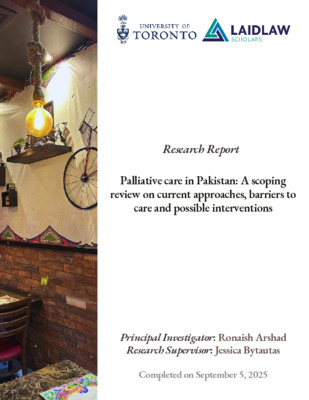 UNIVERSITY OF
TORONTO

LAIDLAW
SCHOLARS

Research Report

Palliative care in Pakistan: A scoping review on current approaches, barriers to care and possible interventions

Principal Investigator: Ronaish Arshad
Research Supervisor: Jessica Bytautas

Completed on September 5, 2025